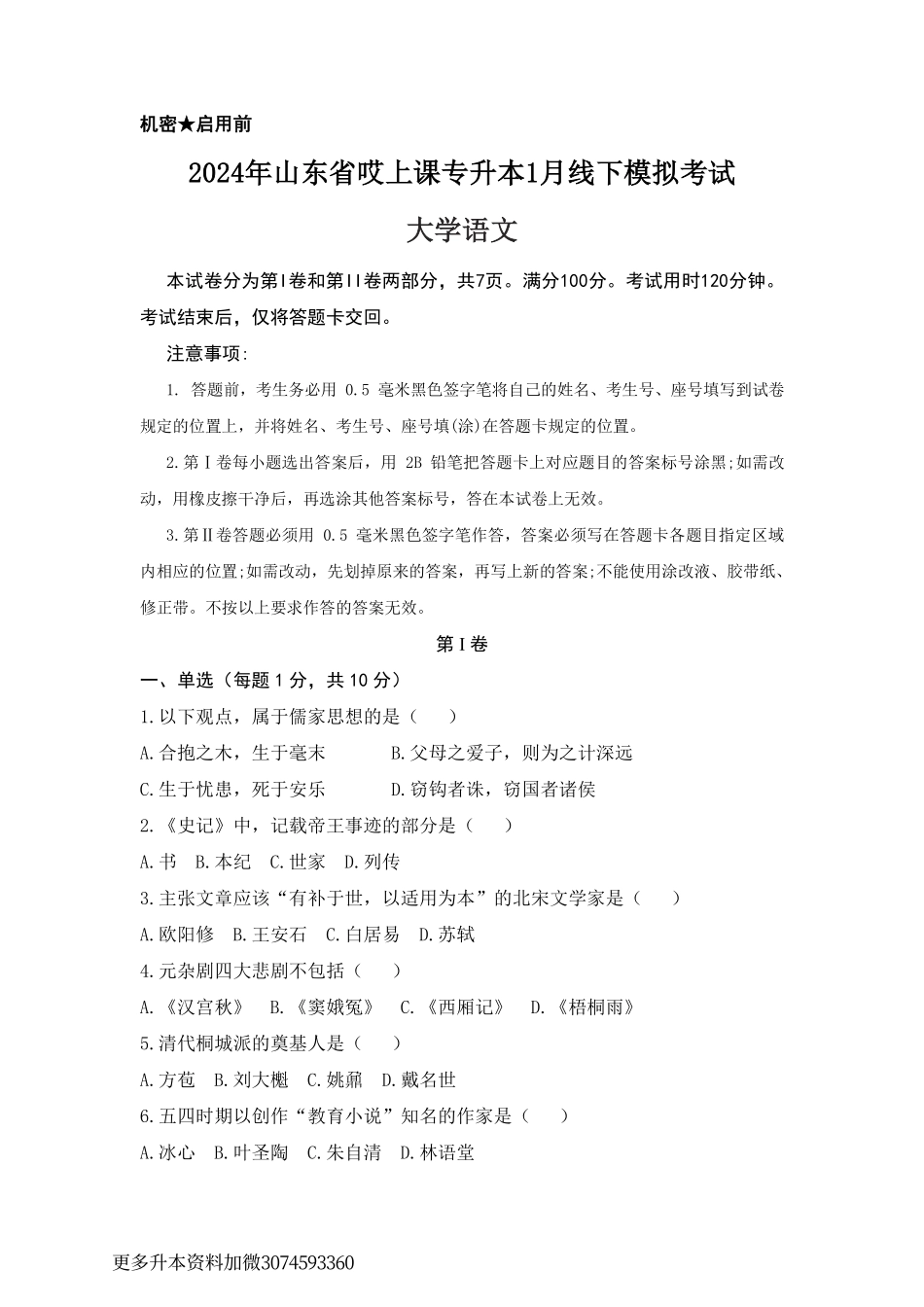 机密★启用前

2024年山东省哎上课专升本1月线下模拟考试

大学语文

本试卷分为第Ⅰ卷和第Ⅱ卷两部分，共7页。满分100分。考试用时120分钟。考试结束后，仅将答题卡交回。

注意事项：

1. 答题前，考生务必用 0.5 毫米黑色签字笔将自己的姓名、考生号、座号填写到试卷规定的位置上，并将姓名、考生号、座号填(涂)在答题卡规定的位置。

2.第Ⅰ卷每小题选出答案后，用 2B 铅笔把答题卡上对应题目的答案标号涂黑;如需改动，用橡皮擦干净后，再选涂其他答案标号，答在本试卷上无效。

3.第Ⅱ卷答题必须用 0.5 毫米黑色签字笔作答，答案必须写在答题卡各题目指定区域内相应的位置;如需改动，先划掉原来的答案，再写上新的答案;不能使用涂改液、胶带纸、修正带。不按以上要求作答的答案无效。

第Ⅰ卷

一、单选（每题 1 分，共 10 分）

1.以下观点，属于儒家思想的是（　　）

A.合抱之木，生于毫末　　B.父母之爱子，则为之计深远

C.生于忧患，死于安乐　　D.窃钩者诛，窃国者诸侯

2.《史记》中，记载帝王事迹的部分是（　　）

A.书　B.本纪　C.世家　D.列传

3.主张文章应该“有补于世，以适用为本”的北宋文学家是（　　）

A.欧阳修　B.王安石　C.白居易　D.苏轼

4.元杂剧四大悲剧不包括（　　）

A.《汉宫秋》　B.《窦娥冤》　C.《西厢记》　D.《梧桐雨》

5.清代桐城派的奠基人是（　　）

A.方苞　B.刘大櫆　C.姚鼐　D.戴名世

6.五四时期以创作“教育小说”知名的作家是（　　）

A.冰心　B.叶圣陶　C.朱自清　D.林语堂

更多升本资料加微3074593360